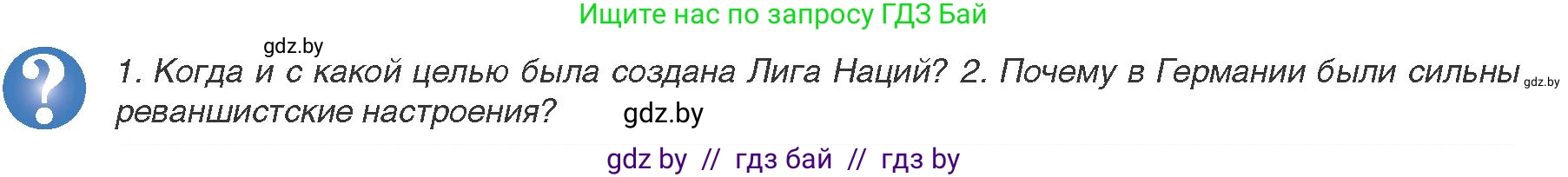 Ищите нас по запросу ГДЗ Бай

gdz.by

?

1. Когда и с какой целью была создана Лига Наций? 2. Почему в Германии были сильны реваншистские настроения? gdz.by

gdz.by

gdz by // гдз бай // гдз by